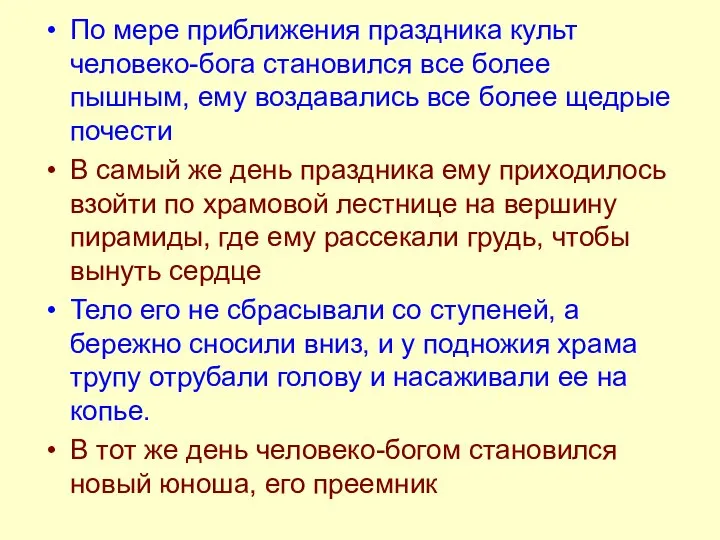 • По мере приближения праздника культ человеко-бога становился все более пышным, ему воздавались все более щедрые почести

• В самый же день праздника ему приходилось взойти по храмовой лестнице на вершину пирамиды, где ему рассекали грудь, чтобы вынуть сердце

• Тело его не сбрасывали со ступеней, а бережно сносили вниз, и у подножия храма трупу отрубали голову и насаживали ее на копье.

• В тот же день человеко-богом становился новый юноша, его преемник